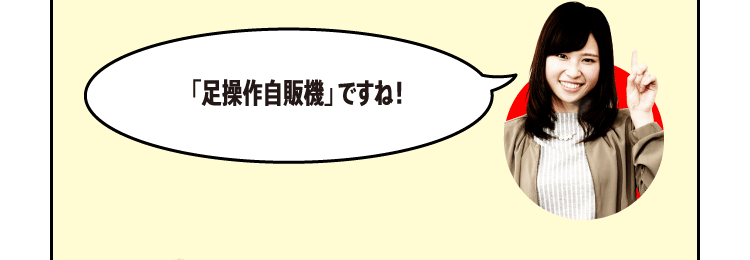 「足操作自販機」ですね！